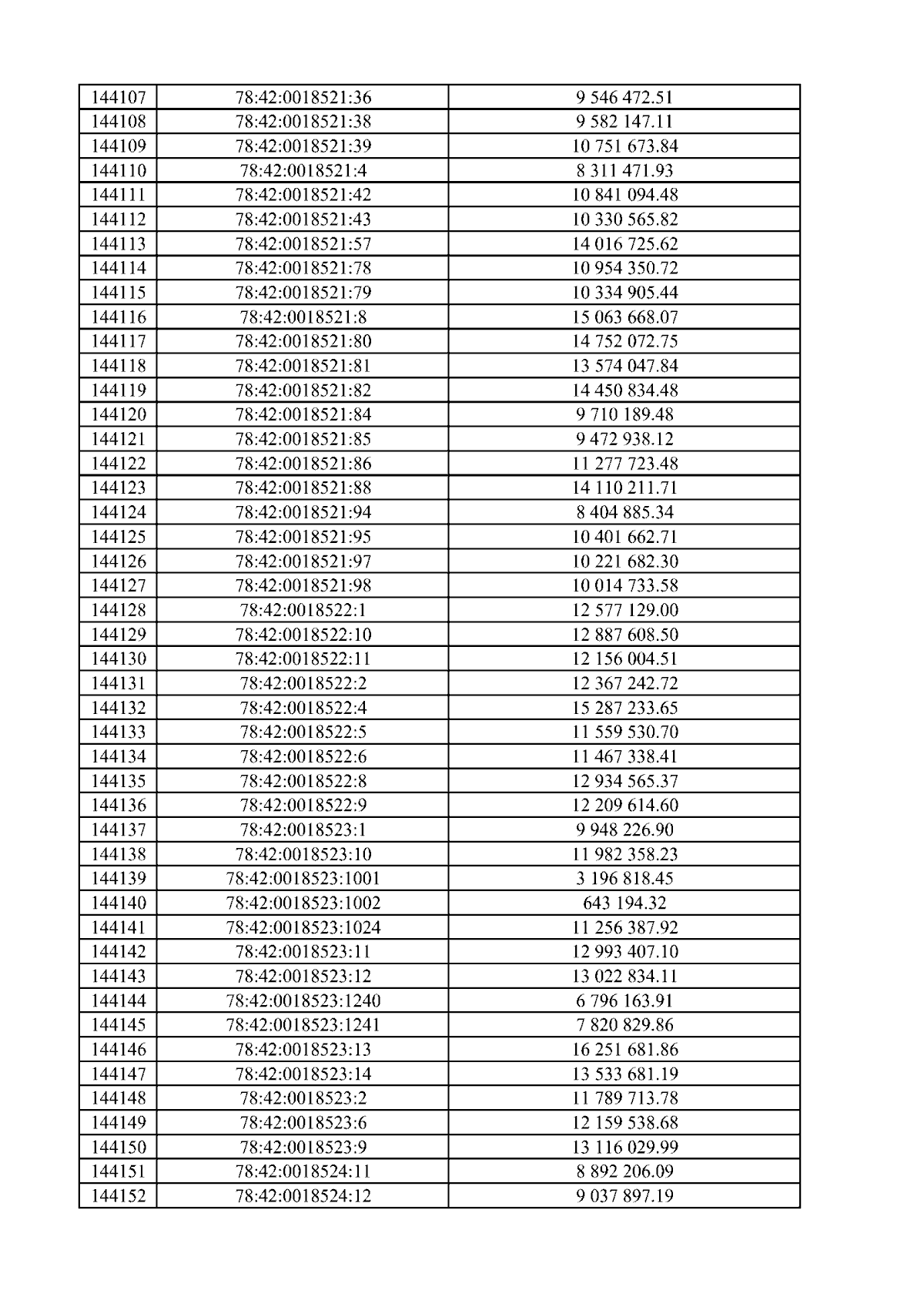 | 144107 | 78:42:0018521:36 | 9 546 472.51 |
|---|---|---|
| 144108 | 78:42:0018521:38 | 9 582 147.11 |
| 144109 | 78:42:0018521:39 | 10 751 673.84 |
| 144110 | 78:42:0018521:4 | 8 311 471.93 |
| 144111 | 78:42:0018521:42 | 10 841 094.48 |
| 144112 | 78:42:0018521:43 | 10 330 565.82 |
| 144113 | 78:42:0018521:57 | 14 016 725.62 |
| 144114 | 78:42:0018521:78 | 10 954 350.72 |
| 144115 | 78:42:0018521:79 | 10 334 905.44 |
| 144116 | 78:42:0018521:8 | 15 063 668.07 |
| 144117 | 78:42:0018521:80 | 14 752 072.75 |
| 144118 | 78:42:0018521:81 | 13 574 047.84 |
| 144119 | 78:42:0018521:82 | 14 450 834.48 |
| 144120 | 78:42:0018521:84 | 9 710 189.48 |
| 144121 | 78:42:0018521:85 | 9 472 938.12 |
| 144122 | 78:42:0018521:86 | 11 277 723.48 |
| 144123 | 78:42:0018521:88 | 14 110 211.71 |
| 144124 | 78:42:0018521:94 | 8 404 885.34 |
| 144125 | 78:42:0018521:95 | 10 401 662.71 |
| 144126 | 78:42:0018521:97 | 10 221 682.30 |
| 144127 | 78:42:0018521:98 | 10 014 733.58 |
| 144128 | 78:42:0018522:1 | 12 577 129.00 |
| 144129 | 78:42:0018522:10 | 12 887 608.50 |
| 144130 | 78:42:0018522:11 | 12 156 004.51 |
| 144131 | 78:42:0018522:2 | 12 367 242.72 |
| 144132 | 78:42:0018522:4 | 15 287 233.65 |
| 144133 | 78:42:0018522:5 | 11 559 530.70 |
| 144134 | 78:42:0018522:6 | 11 467 338.41 |
| 144135 | 78:42:0018522:8 | 12 934 565.37 |
| 144136 | 78:42:0018522:9 | 12 209 614.60 |
| 144137 | 78:42:0018523:1 | 9 948 226.90 |
| 144138 | 78:42:0018523:10 | 11 982 358.23 |
| 144139 | 78:42:0018523:1001 | 3 196 818.45 |
| 144140 | 78:42:0018523:1002 | 643 194.32 |
| 144141 | 78:42:0018523:1024 | 11 256 387.92 |
| 144142 | 78:42:0018523:11 | 12 993 407.10 |
| 144143 | 78:42:0018523:12 | 13 022 834.11 |
| 144144 | 78:42:0018523:1240 | 6 796 163.91 |
| 144145 | 78:42:0018523:1241 | 7 820 829.86 |
| 144146 | 78:42:0018523:13 | 16 251 681.86 |
| 144147 | 78:42:0018523:14 | 13 533 681.19 |
| 144148 | 78:42:0018523:2 | 11 789 713.78 |
| 144149 | 78:42:0018523:6 | 12 159 538.68 |
| 144150 | 78:42:0018523:9 | 13 116 029.99 |
| 144151 | 78:42:0018524:11 | 8 892 206.09 |
| 144152 | 78:42:0018524:12 | 9 037 897.19 |